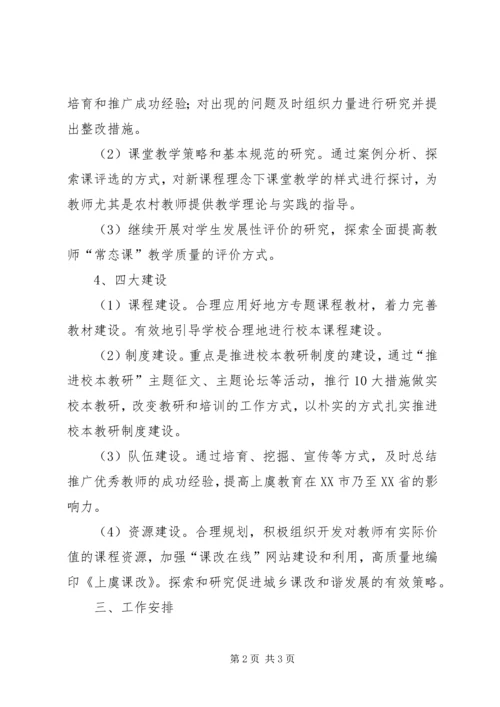 培育和推广成功经验；对出现的问题及时组织力量进行研究并提出整改措施。

（2）课堂教学策略和基本规范的研究。通过案例分析、探索课评选的方式，对新课程理念下课堂教学的样式进行探讨，为教师尤其是农村教师提供教学理论与实践的指导。

（3）继续开展对学生发展性评价的研究，探索全面提高教师“常态课”教学质量的评价方式。

4、四大建设

（1）课程建设。合理应用好地方专题课程教材，着力完善教材建设。有效地引导学校合理地进行校本课程建设。

（2）制度建设。重点是推进校本教研制度的建设，通过“推进校本教研”主题征文、主题论坛等活动，推行10大措施做实校本教研，改变教研和培训的工作方式，以朴实的方式扎实推进校本教研制度建设。

（3）队伍建设。通过培育、挖掘、宣传等方式，及时总结推广优秀教师的成功经验，提高上虞教育在XX市乃至XX省的影响力。

（4）资源建设。合理规划，积极组织开发对教师有实际价值的课程资源，加强“课改在线”网站建设和利用，高质量地编印《上虞课改》。探索和研究促进城乡课改和谐发展的有效策略。

三、工作安排

第2页 共3页